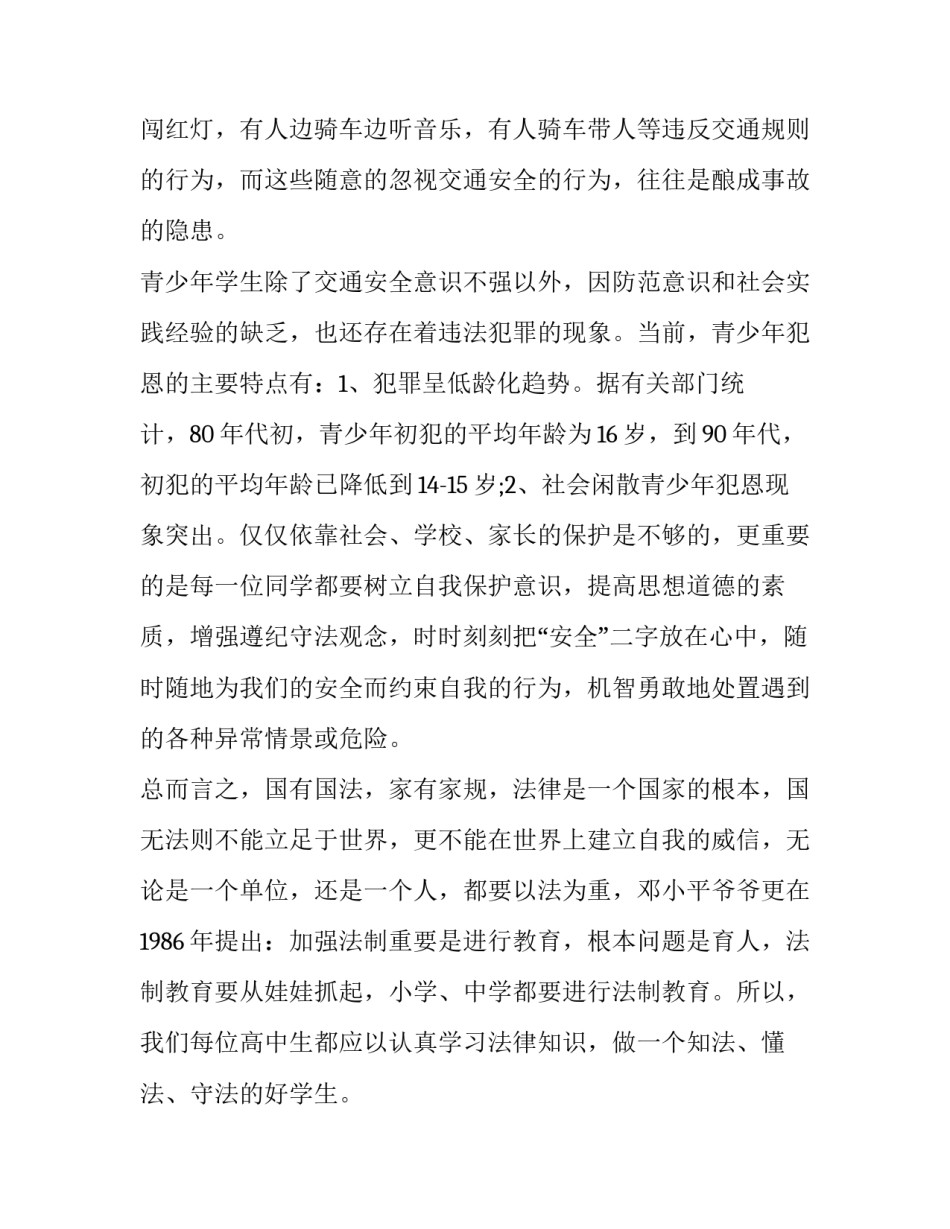 闯红灯，有人边骑车边听音乐，有人骑车带人等违反交通规则的行为，而这些随意的忽视交通安全的行为，往往是酿成事故的隐患。

青少年学生除了交通安全意识不强以外，因防范意识和社会实践经验的缺乏，也还存在着违法犯罪的现象。当前，青少年犯恩的主要特点有：1、犯罪呈低龄化趋势。据有关部门统计，80 年代初，青少年初犯的平均年龄为 16 岁，到 90 年代，初犯的平均年龄已降低到 14-15 岁;2、社会闲散青少年犯恩现象突出。仅仅依靠社会、学校、家长的保护是不够的，更重要的是每一位同学都要树立自我保护意识，提高思想道德的素质，增强遵纪守法观念，时时刻刻把“安全”二字放在心中，随时随地为我们的安全而约束自我的行为，机智勇敢地处置遇到的各种异常情景或危险。

总而言之，国有国法，家有家规，法律是一个国家的根本，国无法则不能立足于世界，更不能在世界上建立自我的威信，无论是一个单位，还是一个人，都要以法为重，邓小平爷爷更在 1986 年提出：加强法制重要是进行教育，根本问题是育人，法制教育要从娃娃抓起，小学、中学都要进行法制教育。所以，我们每位高中生都应以认真学习法律知识，做一个知法、懂法、守法的好学生。